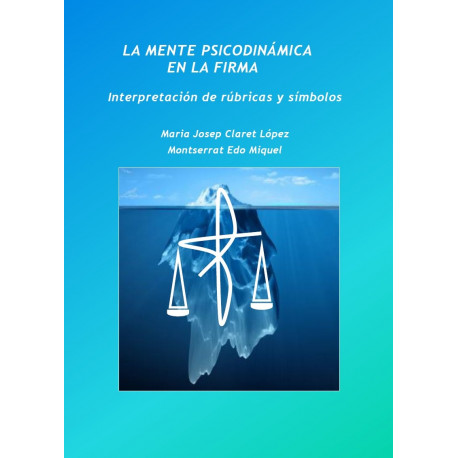 LA MENTE PSICODINÁMICA
EN LA FIRMA

Interpretación de rúbricas y símbolos

Maria Josep Claret López
Montserrat Edo Miquel